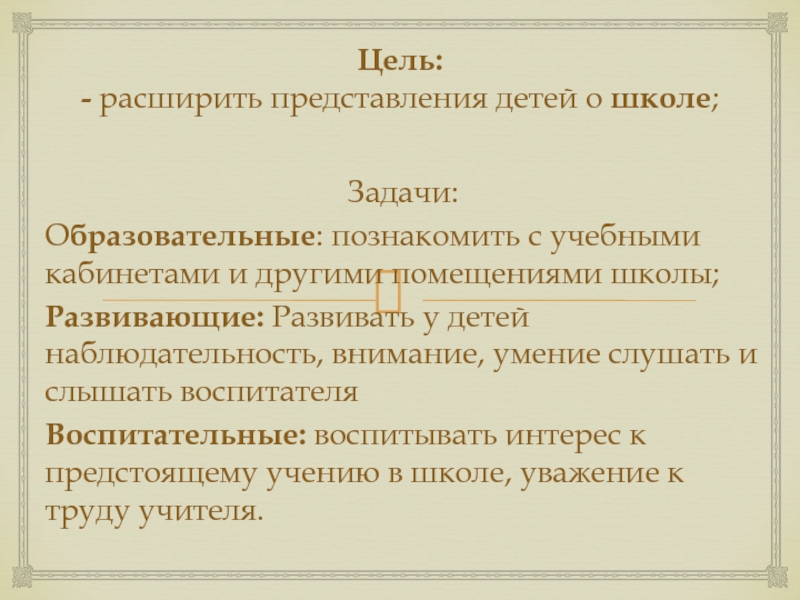 Цель:
- расширить представления детей о школе;

Задачи:

Образовательные: познакомить с учебными кабинетами и другими помещениями школы;

Развивающие: Развивать у детей наблюдательность, внимание, умение слушать и слышать воспитателя

Воспитательные: воспитывать интерес к предстоящему учению в школе, уважение к труду учителя.